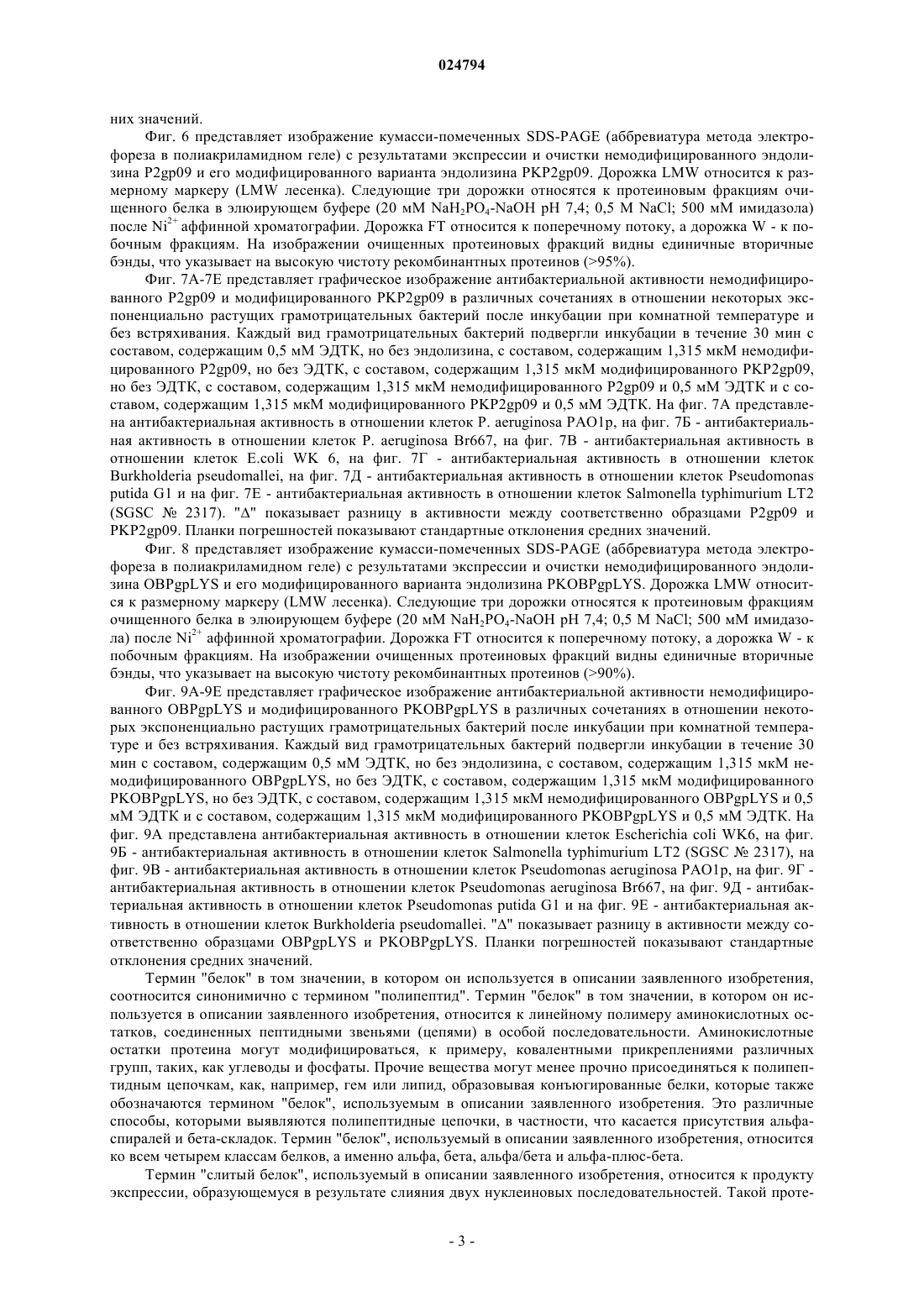 024794

них значений.

Фиг. 6 представляет изображение кумасси-помеченных SDS-PAGE (аббревиатура метода электрофореза в полиакриламидном геле) с результатами экспрессии и очистки немодифицированного эндолизина P2gp09 и его модифицированного варианта эндолизина PKP2gp09. Дорожка LMW относится к размерному маркеру (LMW лесенка). Следующие три дорожки относятся к протеиновым фракциям очищенного белка в элюирующем буфере (20 мМ $NaH_2PO_4$-NaOH pH 7,4; 0,5 M NaCl; 500 мМ имидазола) после $Ni^{2+}$ аффинной хроматографии. Дорожка FT относится к поперечному потоку, а дорожка W - к побочным фракциям. На изображении очищенных протеиновых фракций видны единичные вторичные бэнды, что указывает на высокую чистоту рекомбинантных протеинов (>95%).

Фиг. 7А-7Е представляет графическое изображение антибактериальной активности немодифицированного P2gp09 и модифицированного PKP2gp09 в различных сочетаниях в отношении некоторых экспоненциально растущих грамотрицательных бактерий после инкубации при комнатной температуре и без встряхивания. Каждый вид грамотрицательных бактерий подвергли инкубации в течение 30 мин с составом, содержащим 0,5 мМ ЭДТК, но без эндолизина, с составом, содержащим 1,315 мкМ немодифицированного P2gp09, но без ЭДТК, с составом, содержащим 1,315 мкМ модифицированного PKP2gp09, но без ЭДТК, с составом, содержащим 1,315 мкМ немодифицированного P2gp09 и 0,5 мМ ЭДТК и с составом, содержащим 1,315 мкМ модифицированного PKP2gp09 и 0,5 мМ ЭДТК. На фиг. 7А представлена антибактериальная активность в отношении клеток P. aeruginosa PAO1p, на фиг. 7Б - антибактериальная активность в отношении клеток P. aeruginosa Br667, на фиг. 7В - антибактериальная активность в отношении клеток E.coli WK 6, на фиг. 7Г - антибактериальная активность в отношении клеток Burkholderia pseudomallei, на фиг. 7Д - антибактериальная активность в отношении клеток Pseudomonas putida G1 и на фиг. 7Е - антибактериальная активность в отношении клеток Salmonella typhimurium LT2 (SGSC № 2317). "Δ" показывает разницу в активности между соответственно образцами P2gp09 и PKP2gp09. Планки погрешностей показывают стандартные отклонения средних значений.

Фиг. 8 представляет изображение кумасси-помеченных SDS-PAGE (аббревиатура метода электрофореза в полиакриламидном геле) с результатами экспрессии и очистки немодифицированного эндолизина OBPgpLYS и его модифицированного варианта эндолизина PKOBPgpLYS. Дорожка LMW относится к размерному маркеру (LMW лесенка). Следующие три дорожки относятся к протеиновым фракциям очищенного белка в элюирующем буфере (20 мМ $NaH_2PO_4$-NaOH pH 7,4; 0,5 M NaCl; 500 мМ имидазола) после $Ni^{2+}$ аффинной хроматографии. Дорожка FT относится к поперечному потоку, а дорожка W - к побочным фракциям. На изображении очищенных протеиновых фракций видны единичные вторичные бэнды, что указывает на высокую чистоту рекомбинантных протеинов (>90%).

Фиг. 9А-9Е представляет графическое изображение антибактериальной активности немодифицированного OBPgpLYS и модифицированного PKOBPgpLYS в различных сочетаниях в отношении некоторых экспоненциально растущих грамотрицательных бактерий после инкубации при комнатной температуре и без встряхивания. Каждый вид грамотрицательных бактерий подвергли инкубации в течение 30 мин с составом, содержащим 0,5 мМ ЭДТК, но без эндолизина, с составом, содержащим 1,315 мкМ немодифицированного OBPgpLYS, но без ЭДТК, с составом, содержащим 1,315 мкМ модифицированного PKOBPgpLYS, но без ЭДТК, с составом, содержащим 1,315 мкМ немодифицированного OBPgpLYS и 0,5 мМ ЭДТК и с составом, содержащим 1,315 мкМ модифицированного PKOBPgpLYS и 0,5 мМ ЭДТК. На фиг. 9А представлена антибактериальная активность в отношении клеток Escherichia coli WK6, на фиг. 9Б - антибактериальная активность в отношении клеток Salmonella typhimurium LT2 (SGSC № 2317), на фиг. 9В - антибактериальная активность в отношении клеток Pseudomonas aeruginosa PAO1p, на фиг. 9Г - антибактериальная активность в отношении клеток Pseudomonas aeruginosa Br667, на фиг. 9Д - антибактериальная активность в отношении клеток Pseudomonas putida G1 и на фиг. 9Е - антибактериальная активность в отношении клеток Burkholderia pseudomallei. "Δ" показывает разницу в активности между соответственно образцами OBPgpLYS и PKOBPgpLYS. Планки погрешностей показывают стандартные отклонения средних значений.

Термин "белок" в том значении, в котором он используется в описании заявленного изобретения, соотносится синонимично с термином "полипептид". Термин "белок" в том значении, в котором он используется в описании заявленного изобретения, относится к линейному полимеру аминокислотных остатков, соединенных пептидными звеньями (цепями) в особой последовательности. Аминокислотные остатки протеина могут модифицироваться, к примеру, ковалентными прикреплениями различных групп, таких, как углеводы и фосфаты. Прочие вещества могут менее прочно присоединяться к полипептидным цепочкам, как, например, гем или липид, образовывая конъюгированные белки, которые также обозначаются термином "белок", используемым в описании заявленного изобретения. Это различные способы, которыми выявляются полипептидные цепочки, в частности, что касается присутствия альфа-спиралей и бета-складок. Термин "белок", используемый в описании заявленного изобретения, относится ко всем четырем классам белков, а именно альфа, бета, альфа/бета и альфа-плюс-бета.

Термин "слитый белок", используемый в описании заявленного изобретения, относится к продукту экспрессии, образующемуся в результате слияния двух нуклеиновых последовательностей. Такой проте-

- 3 -